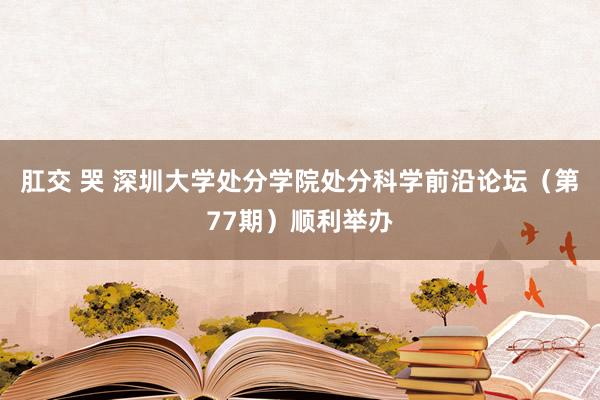 肛交 哭 深圳大学处分学院处分科学前沿论坛（第77期）顺利举办